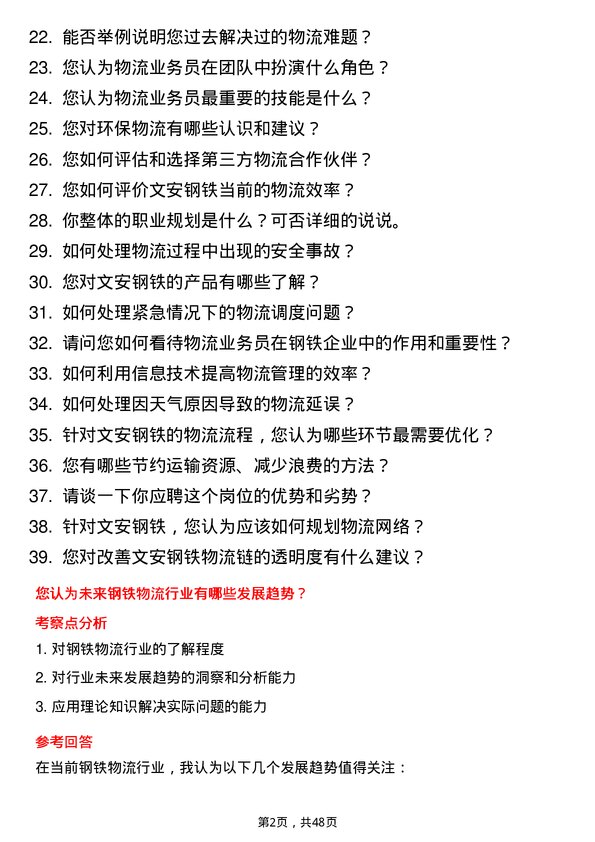 22. 能否举例说明您过去解决过的物流难题？
23. 您认为物流业务员在团队中扮演什么角色？
24. 您认为物流业务员最重要的技能是什么？
25. 您对环保物流有哪些认识和建议？
26. 您如何评估和选择第三方物流合作伙伴？
27. 您如何评价文安钢铁当前的物流效率？
28. 你整体的职业规划是什么？可否详细的说说。
29. 如何处理物流过程中出现的安全事故？
30. 您对文安钢铁的产品有哪些了解？
31. 如何处理紧急情况下的物流调度问题？
32. 请问您如何看待物流业务员在钢铁企业中的作用和重要性？
33. 如何利用信息技术提高物流管理的效率？
34. 如何处理因天气原因导致的物流延误？
35. 针对文安钢铁的物流流程，您认为哪些环节最需要优化？
36. 您有哪些节约运输资源、减少浪费的方法？
37. 请谈一下你应聘这个岗位的优势和劣势？
38. 针对文安钢铁，您认为应该如何规划物流网络？
39. 您对改善文安钢铁物流链的透明度有什么建议？

您认为未来钢铁物流行业有哪些发展趋势？

考察点分析

1. 对钢铁物流行业的了解程度
2. 对行业未来发展趋势的洞察和分析能力
3. 应用理论知识解决实际问题的能力

参考回答

在当前钢铁物流行业，我认为以下几个发展趋势值得关注：

第2页，共48页